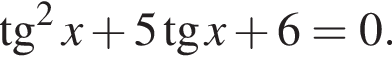 $\operatorname{tg}^2 x + 5 \operatorname{tg} x + 6 = 0.$